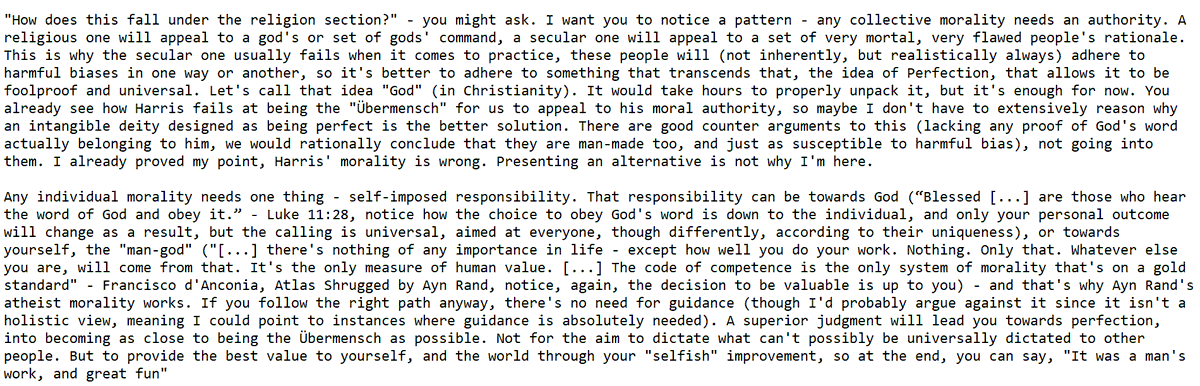 "How does this fall under the religion section?" - you might ask. I want you to notice a pattern - any collective morality needs an authority. A religious one will appeal to a god's or set of gods' command, a secular one will appeal to a set of very mortal, very flawed people's rationale. This is why the secular one usually fails when it comes to practice, these people will (not inherently, but realistically always) adhere to harmful biases in one way or another, so it's better to adhere to something that transcends that, the idea of Perfection, that allows it to be foolproof and universal. Let's call that idea "God" (in Christianity). It would take hours to properly unpack it, but it's enough for now. You already see how Harris fails at being the "Übermensch" for us to appeal to his moral authority, so maybe I don't have to extensively reason why an intangible deity designed as being perfect is the better solution. There are good counter arguments to this (lacking any proof of God's word actually belonging to him, we would rationally conclude that they are man-made too, and just as susceptible to harmful bias), not going into them. I already proved my point, Harris' morality is wrong. Presenting an alternative is not why I'm here.

Any individual morality needs one thing - self-imposed responsibility. That responsibility can be towards God ("Blessed [...] are those who hear the word of God and obey it." - Luke 11:28, notice how the choice to obey God's word is down to the individual, and only your personal outcome will change as a result, but the calling is universal, aimed at everyone, though differently, according to their uniqueness), or towards yourself, the "man-god" ("[...] there's nothing of any importance in life - except how well you do your work. Nothing. Only that. Whatever else you are, will come from that. It's the only measure of human value. [...] The code of competence is the only system of morality that's on a gold standard" - Francisco d'Anconia, Atlas Shrugged by Ayn Rand, notice, again, the decision to be valuable is up to you) - and that's why Ayn Rand's atheist morality works. If you follow the right path anyway, there's no need for guidance (though I'd probably argue against it since it isn't a holistic view, meaning I could point to instances where guidance is absolutely needed). A superior judgment will lead you towards perfection, into becoming as close to being the Übermensch as possible. Not for the aim to dictate what can't possibly be universally dictated to other people. But to provide the best value to yourself, and the world through your "selfish" improvement, so at the end, you can say, "It was a man's work, and great fun"